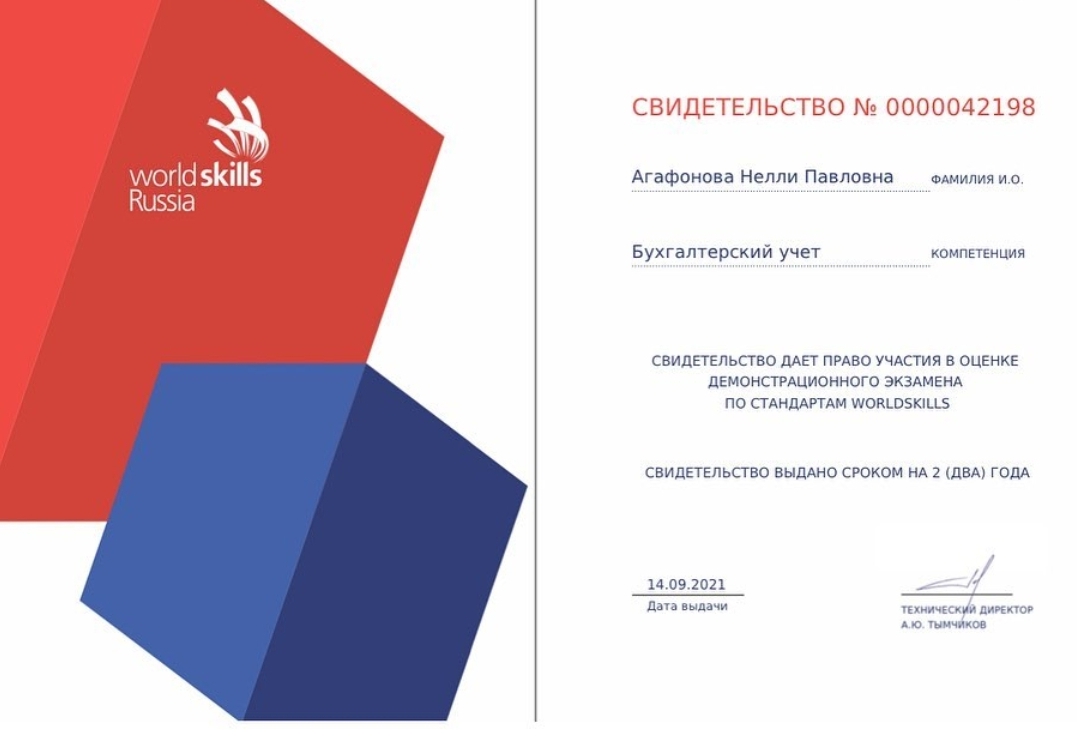 worldskills
Russia

СВИДЕТЕЛЬСТВО № 0000042198

Агафонова Нелли Павловна ФАМИЛИЯ И.О.

Бухгалтерский учет КОМПЕТЕНЦИЯ

СВИДЕТЕЛЬСТВО ДАЕТ ПРАВО УЧАСТИЯ В ОЦЕНКЕ ДЕМОНСТРАЦИОННОГО ЭКЗАМЕНА ПО СТАНДАРТАМ WORLDSKILLS

СВИДЕТЕЛЬСТВО ВЫДАНО СРОКОМ НА 2 (ДВА) ГОДА

14.09.2021
Дата выдачи

ТЕХНИЧЕСКИЙ ДИРЕКТОР
А.Ю. ТЫМЧИКОВ